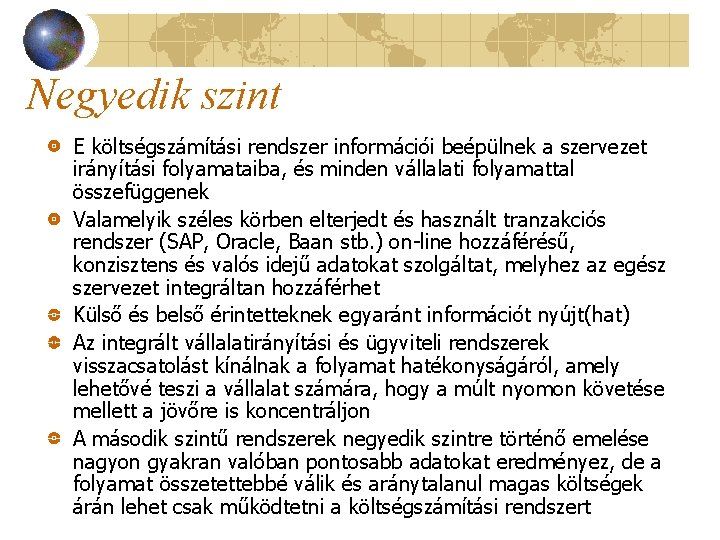 Negyedik szint

E költségszámítási rendszer információi beépülnek a szervezet irányítási folyamataiba, és minden vállalati folyamattal összefüggenek

Valamelyik széles körben elterjedt és használt tranzakciós rendszer (SAP, Oracle, Baan stb.) on-line hozzáférésű, konzisztens és valós idejű adatokat szolgáltat, melyhez az egész szervezet integráltan hozzáférhet

Külső és belső érintetteknek egyaránt információt nyújt(hat)

Az integrált vállalatirányítási és ügyviteli rendszerek visszacsatolást kínálnak a folyamat hatékonyságáról, amely lehetővé teszi a vállalat számára, hogy a múlt nyomon követése mellett a jövőre is koncentráljon

A második szintű rendszerek negyedik szintre történő emelése nagyon gyakran valóban pontosabb adatokat eredményez, de a folyamat összetettebbé válik és aránytalanul magas költségek árán lehet csak működtetni a költségszámítási rendszert